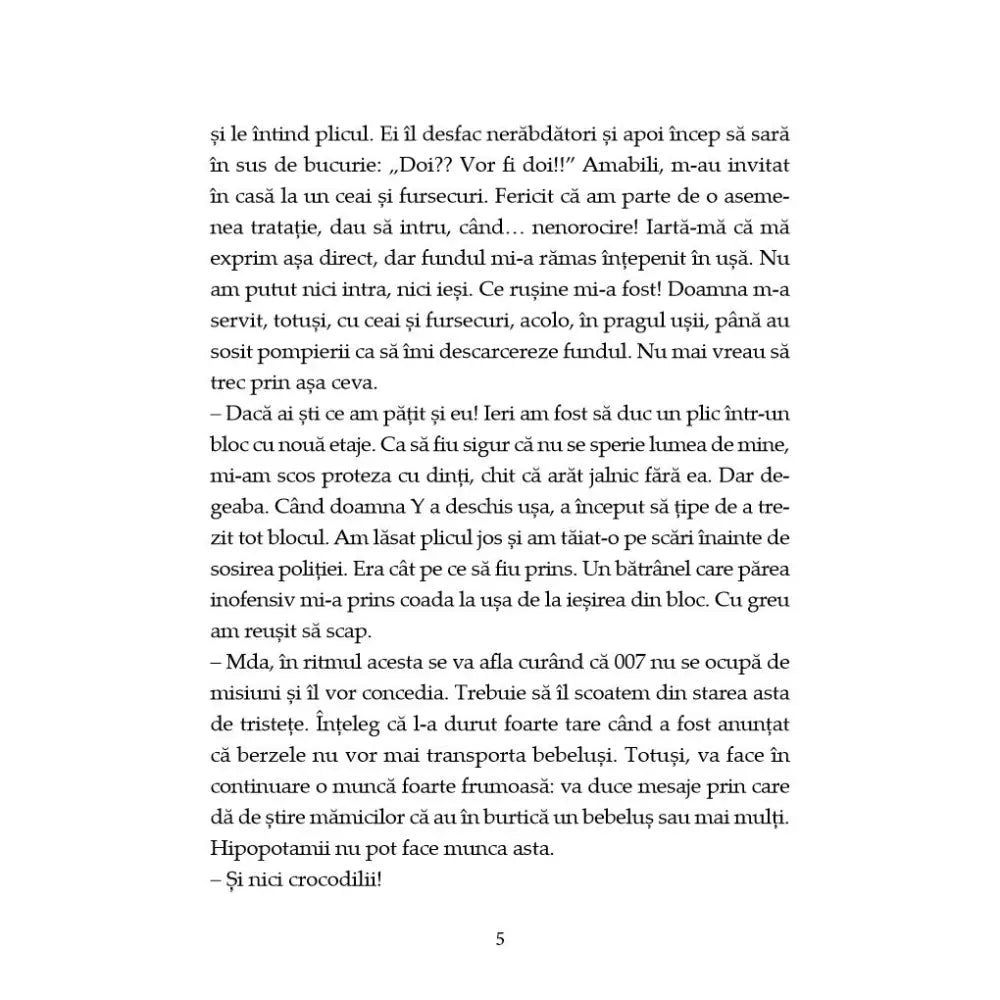 și le întind plicul. Ei îl desfac nerăbdători și apoi încep să sară în sus de bucurie: „Doi?? Vor fi doi!!” Amabili, m-au invitat în casă la un ceai și fursecuri. Fericit că am parte de o asemenea tratație, dau să intru, când… nenorocire! Iartă-mă că mă exprim așa direct, dar fundul mi-a rămas înțepenit în ușă. Nu am putut nici intra, nici ieși. Ce rușine mi-a fost! Doamna m-a servit, totuși, cu ceai și fursecuri, acolo, în pragul ușii, până au sosit pompierii ca să îmi descarcereze fundul. Nu mai vreau să trec prin așa ceva.
– Dacă ai ști ce am pățit și eu! Ieri am fost să duc un plic într-un bloc cu nouă etaje. Ca să fiu sigur că nu se sperie lumea de mine, mi-am scos proteza cu dinți, chit că arăt jalnic fără ea. Dar degeaba. Când doamna Y a deschis ușa, a început să țipe de a trezit tot blocul. Am lăsat plicul jos și am tăiat-o pe scări înainte de sosirea poliției. Era cât pe ce să fiu prins. Un bătrânel care părea inofensiv mi-a prins coada la ușa de la ieșirea din bloc. Cu greu am reușit să scap.
– Mda, în ritmul acesta se va afla curând că 007 nu se ocupă de misiuni și îl vor concedia. Trebuie să îl scoatem din starea asta de tristețe. Înțeleg că l-a durut foarte tare când a fost anunțat că berzele nu vor mai transporta bebeluși. Totuși, va face în continuare o muncă foarte frumoasă: va duce mesaje prin care dă de știre mămicilor că au în burtică un bebeluș sau mai mulți. Hipopotamii nu pot face munca asta.
– Și nici crocodilii!

5